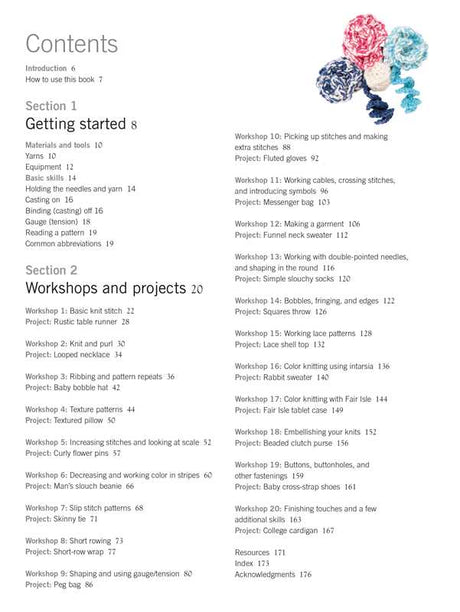 Contents

Introduction 6
How to use this book 7

Section 1
Getting started 8

Materials and tools 10
Yarns 10
Equipment 12
Basic skills 14
Holding the needles and yarn 14
Casting on 16
Binding (casting) off 16
Gauge (tension) 18
Reading a pattern 19
Common abbreviations 19

Section 2
Workshops and projects 20

Workshop 1: Basic knit stitch 22
Project: Rustic table runner 28

Workshop 2: Knit and purl 30
Project: Looped necklace 34

Workshop 3: Ribbing and pattern repeats 36
Project: Baby bobble hat 42

Workshop 4: Texture patterns 44
Project: Textured pillow 50

Workshop 5: Increasing stitches and looking at scale 52
Project: Curly flower pins 57

Workshop 6: Decreasing and working color in stripes 60
Project: Man's slouch beanie 66

Workshop 7: Slip stitch patterns 68
Project: Skinny tie 71

Workshop 8: Short rowing 73
Project: Short-row wrap 77

Workshop 9: Shaping and using gauge/tension 80
Project: Peg bag 86

Workshop 10: Picking up stitches and making extra stitches 88
Project: Fluted gloves 92

Workshop 11: Working cables, crossing stitches, and introducing symbols 96
Project: Messenger bag 103

Workshop 12: Making a garment 106
Project: Funnel neck sweater 112

Workshop 13: Working with double-pointed needles, and shaping in the round 116
Project: Simple slouchy socks 120

Workshop 14: Bobbles, fringing, and edges 122
Project: Squares throw 126

Workshop 15: Working lace patterns 128
Project: Lace shell top 132

Workshop 16: Color knitting using intarsia 136
Project: Rabbit sweater 140

Workshop 17: Color knitting with Fair Isle 144
Project: Fair Isle tablet case 149

Workshop 18: Embellishing your knits 152
Project: Beaded clutch purse 156

Workshop 19: Buttons, buttonholes, and other fastenings 159
Project: Baby cross-strap shoes 161

Workshop 20: Finishing touches and a few additional skills 163
Project: College cardigan 167

Resources 171
Index 173
Acknowledgments 176